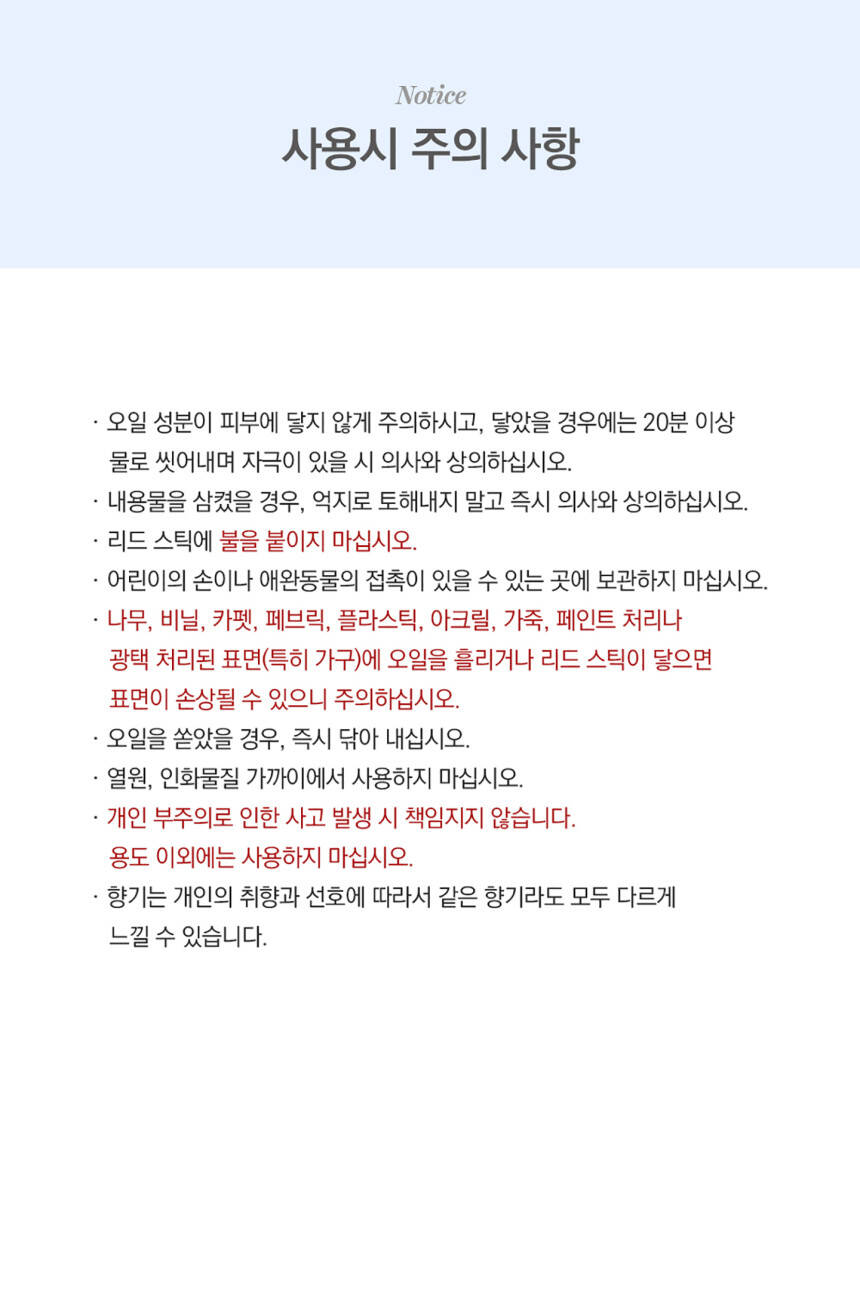 Notice

사용시 주의 사항

· 오일 성분이 피부에 닿지 않게 주의하시고, 닿았을 경우에는 20분 이상 물로 씻어내며 자극이 있을 시 의사와 상의하십시오.

· 내용물을 삼켰을 경우, 억지로 토해내지 말고 즉시 의사와 상의하십시오.

· 리드 스틱에 불을 붙이지 마십시오.

· 어린이의 손이나 애완동물의 접촉이 있을 수 있는 곳에 보관하지 마십시오.

· 나무, 비닐, 카펫, 페브릭, 플라스틱, 아크릴, 가죽, 페인트 처리나 광택 처리된 표면(특히 가구)에 오일을 흘리거나 리드 스틱이 닿으면 표면이 손상될 수 있으니 주의하십시오.

· 오일을 쏟았을 경우, 즉시 닦아 내십시오.

· 열원, 인화물질 가까이에서 사용하지 마십시오.

· 개인 부주의로 인한 사고 발생 시 책임지지 않습니다. 용도 이외에는 사용하지 마십시오.

· 향기는 개인의 취향과 선호에 따라서 같은 향기라도 모두 다르게 느낄 수 있습니다.